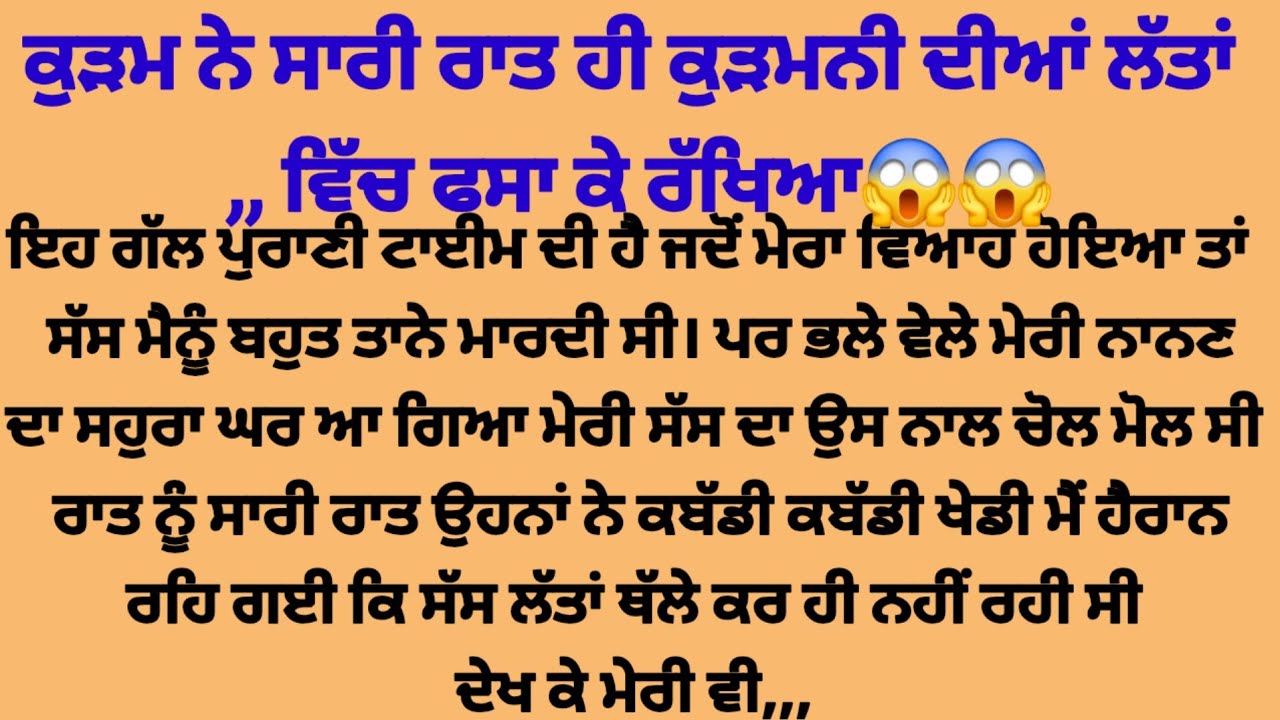 ਕੁੜਮ ਨੇ ਸਾਰੀ ਰਾਤ ਹੀ ਕੁੜਮਨੀ ਦੀਆਂ ਲੱਤਾਂ ,, ਵਿੱਚ ਫਸਾ ਕੇ ਰੱਖਿਆ😱😱

ਇਹ ਗੱਲ ਪੁਰਾਣੀ ਟਾਈਮ ਦੀ ਹੈ ਜਦੋਂ ਮੇਰਾ ਵਿਆਹ ਹੋਇਆ ਤਾਂ ਸੱਸ ਮੈਨੂੰ ਬਹੁਤ ਤਾਨੇ ਮਾਰਦੀ ਸੀ। ਪਰ ਭਲੇ ਵੇਲੇ ਮੇਰੀ ਨਾਨਣ ਦਾ ਸਹੁਰਾ ਘਰ ਆ ਗਿਆ ਮੇਰੀ ਸੱਸ ਦਾ ਉਸ ਨਾਲ ਚੋਲ ਮੋਲ ਸੀ ਰਾਤ ਨੂੰ ਸਾਰੀ ਰਾਤ ਉਹਨਾਂ ਨੇ ਕਬੱਡੀ ਕਬੱਡੀ ਖੇਡੀ ਮੈਂ ਹੈਰਾਨ ਰਹਿ ਗਈ ਕਿ ਸੱਸ ਲੱਤਾਂ ਥੱਲੇ ਕਰ ਹੀ ਨਹੀਂ ਰਹੀ ਸੀ ਦੇਖ ਕੇ ਮੇਰੀ ਵੀ,,,